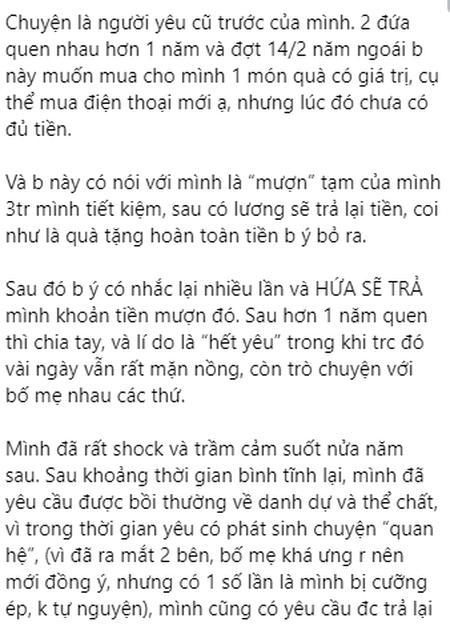 Chuyện là người yêu cũ trước của mình. 2 đứa quen nhau hơn 1 năm và đợt 14/2 năm ngoái b này muốn mua cho mình 1 món quà có giá trị, cụ thể mua điện thoại mới ạ, nhưng lúc đó chưa có đủ tiền.

Và b này có nói với mình là “mượn” tạm của mình 3tr mình tiết kiệm, sau có lương sẽ trả lại tiền, coi như là quà tặng hoàn toàn tiền b ý bỏ ra.

Sau đó b ý có nhắc lại nhiều lần và HỨA SẼ TRẢ mình khoản tiền mượn đó. Sau hơn 1 năm quen thì chia tay, và lí do là “hết yêu” trong khi trc đó vài ngày vẫn rất mặn nồng, còn trò chuyện với bố mẹ nhau các thứ.

Mình đã rất shock và trầm cảm suốt nửa năm sau. Sau khoảng thời gian bình tĩnh lại, mình đã yêu cầu được bồi thường về danh dự và thể chất, vì trong thời gian yêu có phát sinh chuyện “quan hệ”, (vì đã ra mắt 2 bên, bố mẹ khá ưng r nên mới đồng ý, nhưng có 1 số lần là mình bị cưỡng ép, k tự nguyện), mình cũng có yêu cầu đc trả lại